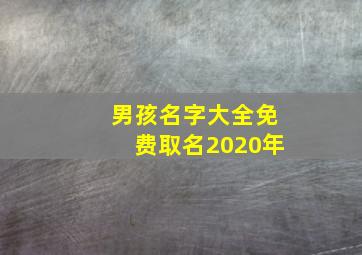 男孩名字大全免费取名2020年